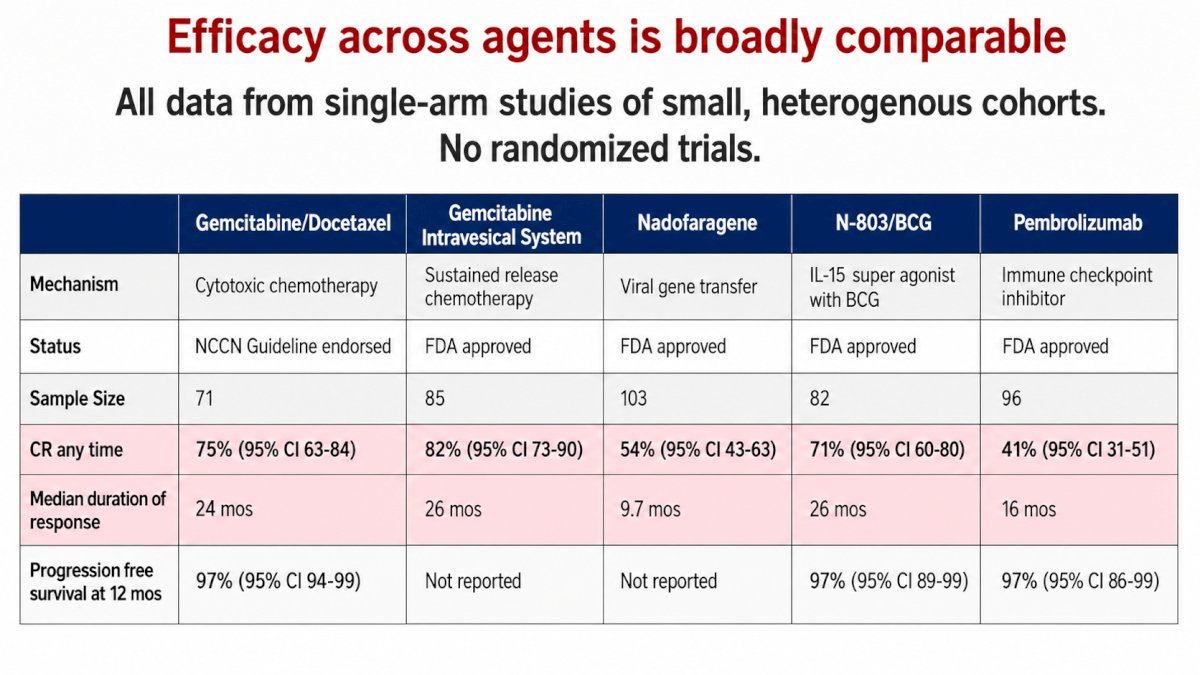 Efficacy across agents is broadly comparable

All data from single-arm studies of small, heterogenous cohorts. No randomized trials.

| | Gemcitabine/Docetaxel | Gemcitabine Intravesical System | Nadofaragene | N-803/BCG | Pembrolizumab |
|---|---|---|---|---|---|
| Mechanism | Cytotoxic chemotherapy | Sustained release chemotherapy | Viral gene transfer | IL-15 super agonist with BCG | Immune checkpoint inhibitor |
| Status | NCCN Guideline endorsed | FDA approved | FDA approved | FDA approved | FDA approved |
| Sample Size | 71 | 85 | 103 | 82 | 96 |
| CR any time | 75% (95% CI 63-84) | 82% (95% CI 73-90) | 54% (95% CI 43-63) | 71% (95% CI 60-80) | 41% (95% CI 31-51) |
| Median duration of response | 24 mos | 26 mos | 9.7 mos | 26 mos | 16 mos |
| Progression free survival at 12 mos | 97% (95% CI 94-99) | Not reported | Not reported | 97% (95% CI 89-99) | 97% (95% CI 86-99) |